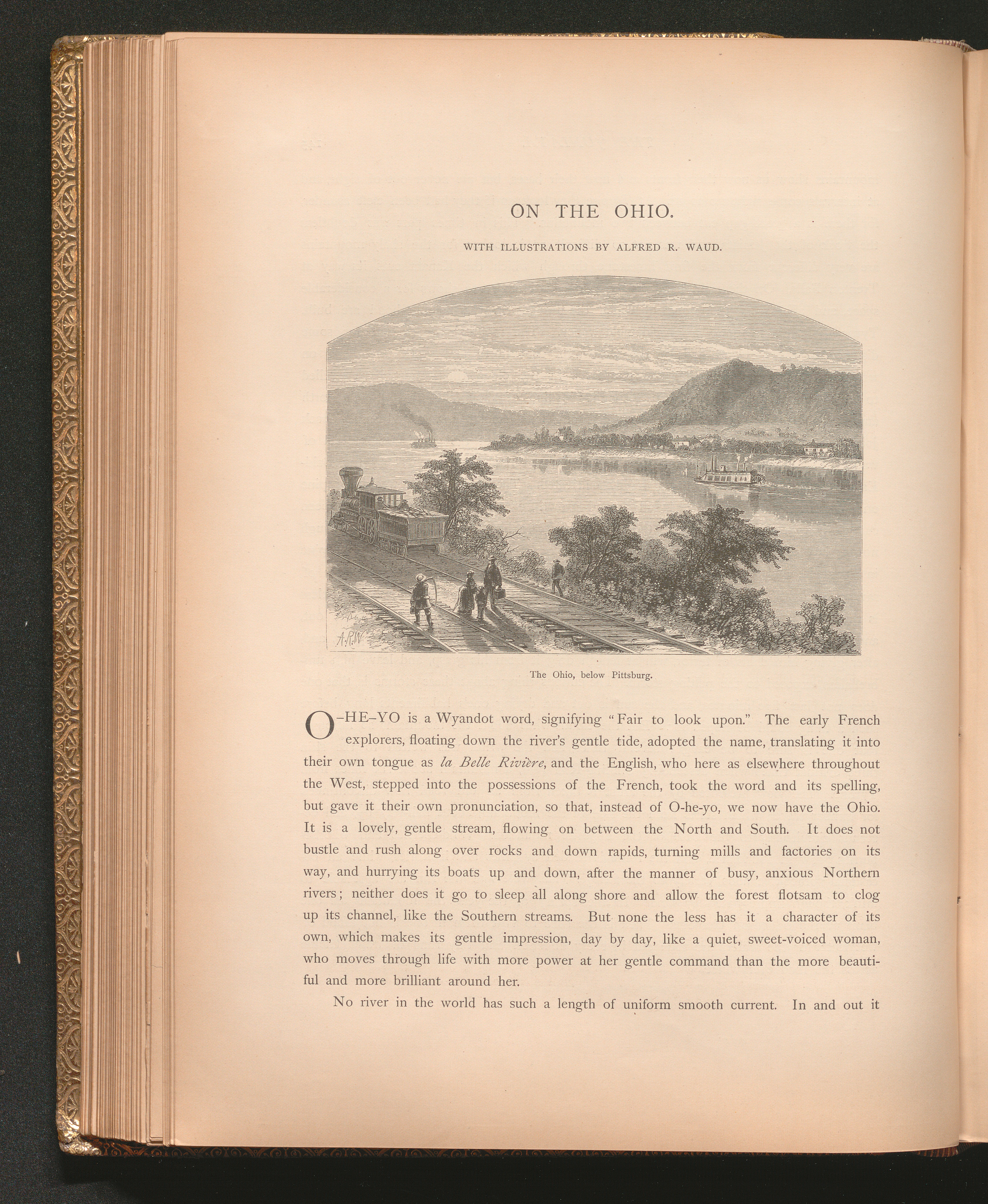 ON THE OHIO.

WITH ILLUSTRATIONS BY ALFRED R. WAUD.

A.R.W.

The Ohio, below Pittsburg.

O-HE-YO is a Wyandot word, signifying "Fair to look upon." The early French explorers, floating down the river's gentle tide, adopted the name, translating it into their own tongue as la Belle Rivière, and the English, who here as elsewhere throughout the West, stepped into the possessions of the French, took the word and its spelling, but gave it their own pronunciation, so that, instead of O-he-yo, we now have the Ohio. It is a lovely, gentle stream, flowing on between the North and South. It does not bustle and rush along over rocks and down rapids, turning mills and factories on its way, and hurrying its boats up and down, after the manner of busy, anxious Northern rivers; neither does it go to sleep all along shore and allow the forest flotsam to clog up its channel, like the Southern streams. But none the less has it a character of its own, which makes its gentle impression, day by day, like a quiet, sweet-voiced woman, who moves through life with more power at her gentle command than the more beautiful and more brilliant around her.

No river in the world has such a length of uniform smooth current. In and out it